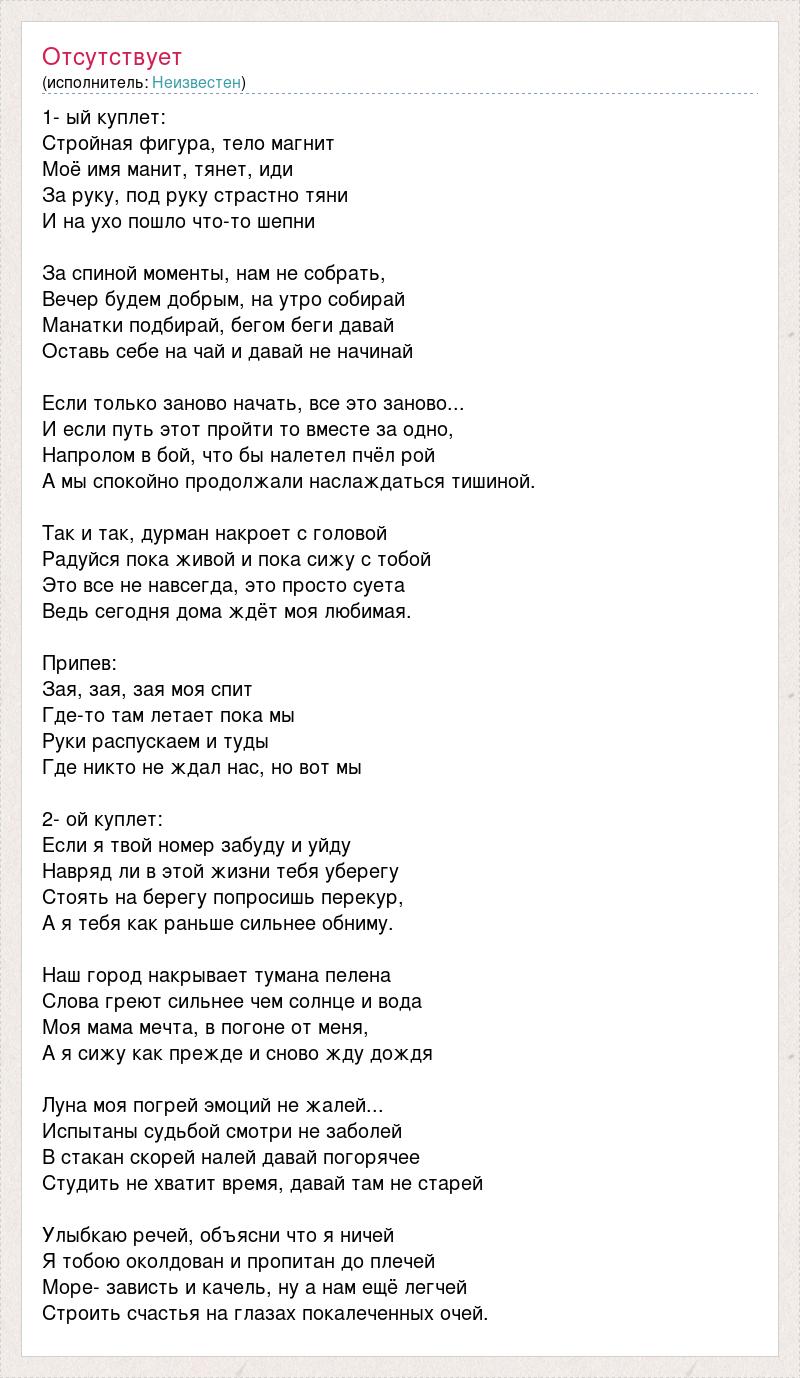 Отсутствует
(исполнитель: Неизвестен)

1- ый куплет:
Стройная фигура, тело магнит
Моё имя манит, тянет, иди
За руку, под руку страстно тяни
И на ухо пошло что-то шепни

За спиной моменты, нам не собрать,
Вечер будем добрым, на утро собирай
Манатки подбирай, бегом беги давай
Оставь себе на чай и давай не начинай

Если только заново начать, все это заново...
И если путь этот пройти то вместе за одно,
Напролом в бой, что бы налетел пчёл рой
А мы спокойно продолжали наслаждаться тишиной.

Так и так, дурман накроет с головой
Радуйся пока живой и пока сижу с тобой
Это все не навсегда, это просто суета
Ведь сегодня дома ждёт моя любимая.

Припев:
Зая, зая, зая моя спит
Где-то там летает пока мы
Руки распускаем и туды
Где никто не ждал нас, но вот мы

2- ой куплет:
Если я твой номер забуду и уйду
Навряд ли в этой жизни тебя уберегу
Стоять на берегу попросишь перекур,
А я тебя как раньше сильнее обниму.

Наш город накрывает тумана пелена
Слова греют сильнее чем солнце и вода
Моя мама мечта, в погоне от меня,
А я сижу как прежде и сново жду дождя

Луна моя погрей эмоций не жалей...
Испытаны судьбой смотри не заболей
В стакан скорей налей давай погорячее
Студить не хватит время, давай там не старей

Улыбкаю речей, объясни что я ничей
Я тобою околдован и пропитан до плечей
Море- зависть и качель, ну а нам ещё легчей
Строить счастья на глазах покалеченных очей.